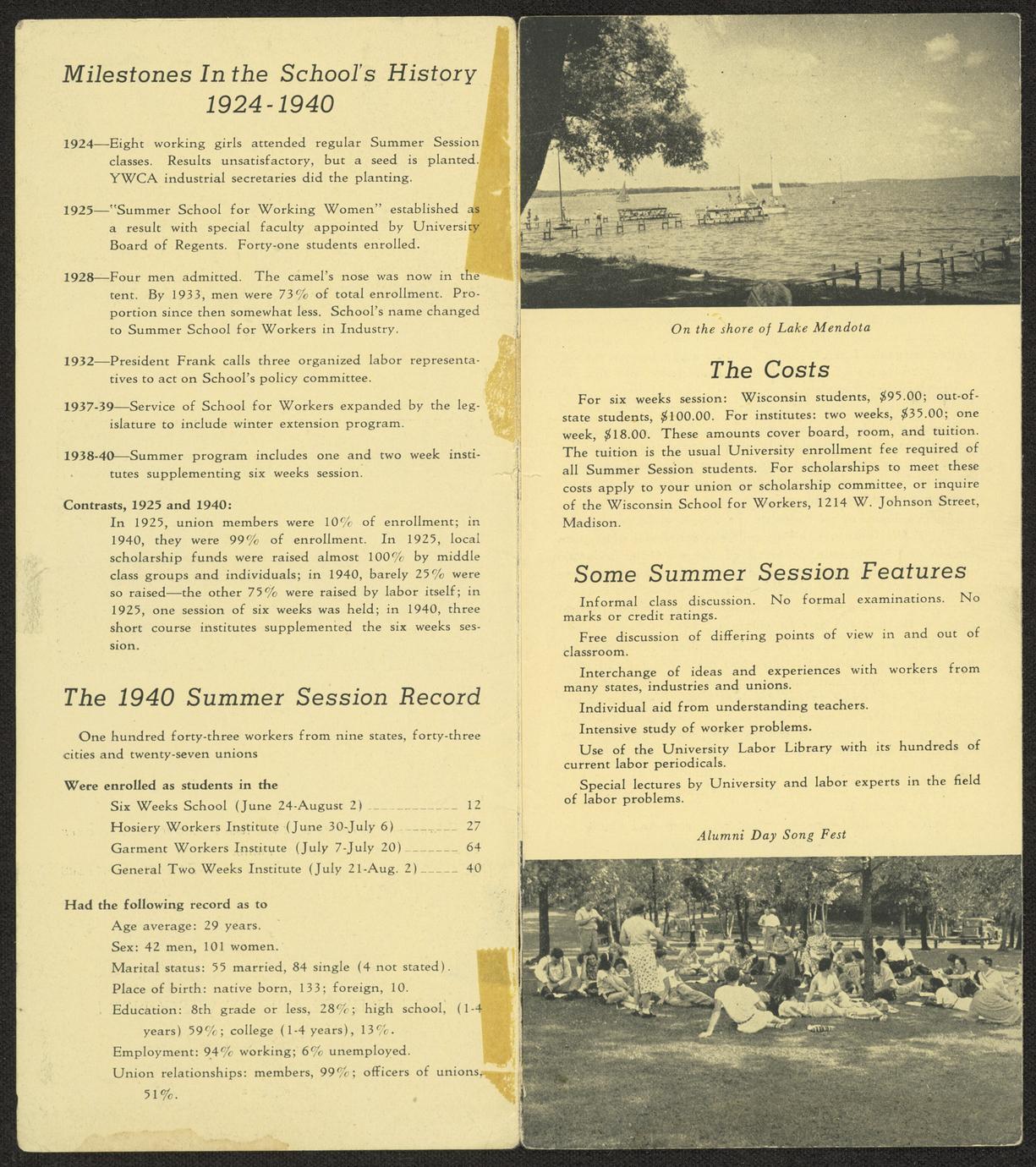 Milestones In the School's History
1924-1940

1924—Eight working girls attended regular Summer Session classes. Results unsatisfactory, but a seed is planted. YWCA industrial secretaries did the planting.

1925—"Summer School for Working Women" established as a result with special faculty appointed by University Board of Regents. Forty-one students enrolled.

1928—Four men admitted. The camel's nose was now in the tent. By 1933, men were 73% of total enrollment. Proportion since then somewhat less. School's name changed to Summer School for Workers in Industry.

1932—President Frank calls three organized labor representatives to act on School's policy committee.

1937-39—Service of School for Workers expanded by the legislature to include winter extension program.

1938-40—Summer program includes one and two week institutes supplementing six weeks session.

Contrasts, 1925 and 1940:
In 1925, union members were 10% of enrollment; in 1940, they were 99% of enrollment. In 1925, local scholarship funds were raised almost 100% by middle class groups and individuals; in 1940, barely 25% were so raised—the other 75% were raised by labor itself; in 1925, one session of six weeks was held; in 1940, three short course institutes supplemented the six weeks session.

The 1940 Summer Session Record

One hundred forty-three workers from nine states, forty-three cities and twenty-seven unions

Were enrolled as students in the
Six Weeks School (June 24-August 2) 12
Hosiery Workers Institute (June 30-July 6) 27
Garment Workers Institute (July 7-July 20) 64
General Two Weeks Institute (July 21-Aug. 2) 40

Had the following record as to
Age average: 29 years.
Sex: 42 men, 101 women.
Marital status: 55 married, 84 single (4 not stated).
Place of birth: native born, 133; foreign, 10.
Education: 8th grade or less, 28%; high school, (1-4 years) 59%; college (1-4 years), 13%.
Employment: 94% working; 6% unemployed.
Union relationships: members, 99%; officers of unions, 51%.

On the shore of Lake Mendota

The Costs

For six weeks session: Wisconsin students, $95.00; out-of-state students, $100.00. For institutes: two weeks, $35.00; one week, $18.00. These amounts cover board, room, and tuition. The tuition is the usual University enrollment fee required of all Summer Session students. For scholarships to meet these costs apply to your union or scholarship committee, or inquire of the Wisconsin School for Workers, 1214 W. Johnson Street, Madison.

Some Summer Session Features

Informal class discussion. No formal examinations. No marks or credit ratings.

Free discussion of differing points of view in and out of classroom.

Interchange of ideas and experiences with workers from many states, industries and unions.

Individual aid from understanding teachers.

Intensive study of worker problems.

Use of the University Labor Library with its hundreds of current labor periodicals.

Special lectures by University and labor experts in the field of labor problems.

Alumni Day Song Fest